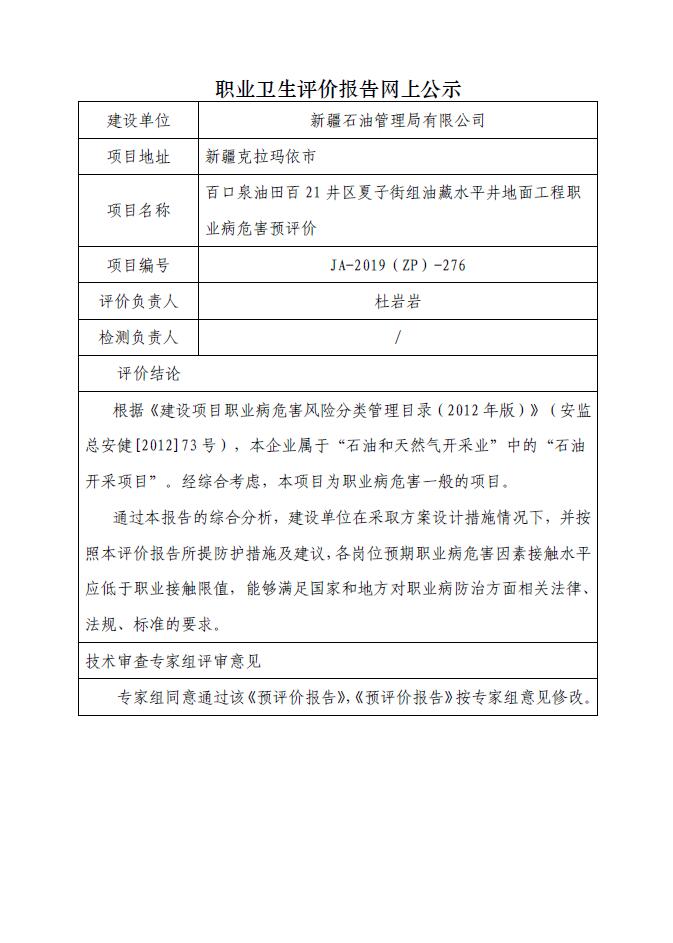 职业卫生评价报告网上公示

| 建设单位 | 新疆石油管理局有限公司 |
|---|---|
| 项目地址 | 新疆克拉玛依市 |
| 项目名称 | 百口泉油田百21井区夏子街组油藏水平井地面工程职业病危害预评价 |
| 项目编号 | JA-2019（ZP）-276 |
| 评价负责人 | 杜岩岩 |
| 检测负责人 | / |

评价结论

根据《建设项目职业病危害风险分类管理目录（2012年版）》（安监总安健[2012]73号），本企业属于“石油和天然气开采业”中的“石油开采项目”。经综合考虑，本项目为职业病危害一般的项目。

通过本报告的综合分析，建设单位在采取方案设计措施情况下，并按照本评价报告所提防护措施及建议，各岗位预期职业病危害因素接触水平应低于职业接触限值，能够满足国家和地方对职业病防治方面相关法律、法规、标准的要求。

技术审查专家组评审意见

专家组同意通过该《预评价报告》，《预评价报告》按专家组意见修改。